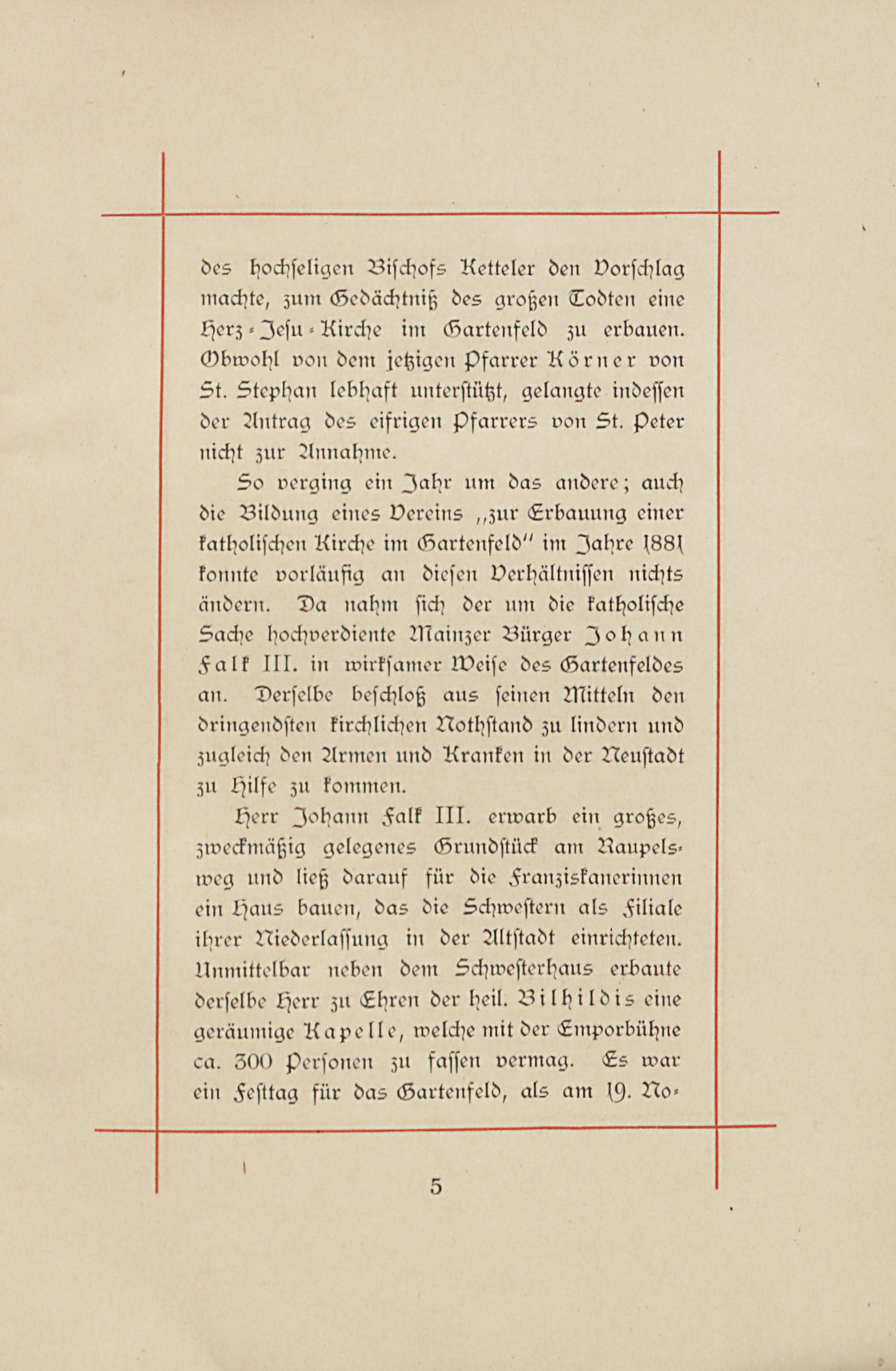 des hochseligen Bischofs Ketteler den Vorschlag machte, zum Gedächtniß des großen Todten eine Herz-Jesu-Kirche im Gartenfeld zu erbauen. Obwohl von dem jetzigen Pfarrer Körner von St. Stephan lebhaft unterstützt, gelangte indessen der Antrag des eifrigen Pfarrers von St. Peter nicht zur Annahme.

So verging ein Jahr um das andere; auch die Bildung eines Vereins „zur Erbauung einer katholischen Kirche im Gartenfeld" im Jahre 1881 konnte vorläufig an diesen Verhältnissen nichts ändern. Da nahm sich der um die katholische Sache hochverdiente Mainzer Bürger Johann Falk III. in wirksamer Weise des Gartenfeldes an. Derselbe beschloß aus seinen Mitteln den dringendsten kirchlichen Nothstand zu lindern und zugleich den Armen und Kranken in der Neustadt zu Hilfe zu kommen.

Herr Johann Falk III. erwarb ein großes, zweckmäßig gelegenes Grundstück am Raupelsweg und ließ darauf für die Franziskanerinnen ein Haus bauen, das die Schwestern als Filiale ihrer Niederlassung in der Altstadt einrichteten. Unmittelbar neben dem Schwesterhaus erbaute derselbe Herr zu Ehren der heil. Bilhildis eine geräumige Kapelle, welche mit der Emporbühne ca. 300 Personen zu fassen vermag. Es war ein Festtag für das Gartenfeld, als am 19. No-

5